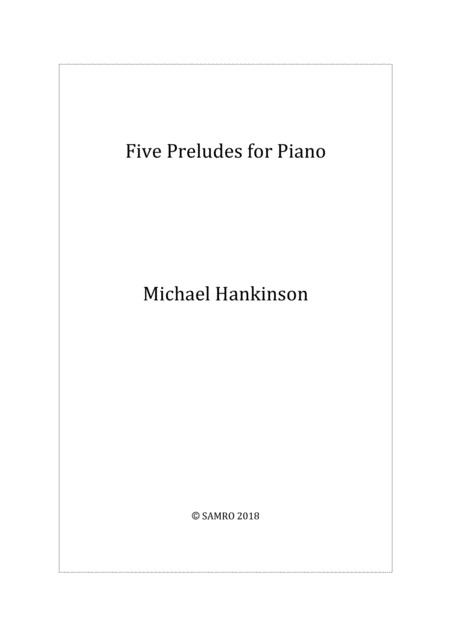 Five Preludes for Piano

Michael Hankinson

© SAMRO 2018